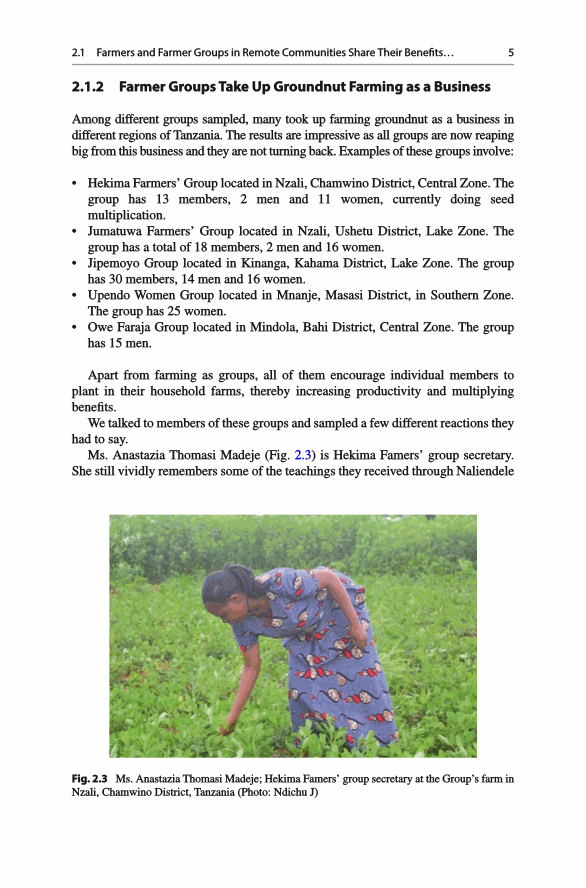 2.1 Farmers and Farmer Groups in Remote Communities Share Their Benefits… 5

2.1.2 Farmer Groups Take Up Groundnut Farming as a Business

Among different groups sampled, many took up farming groundnut as a business in different regions of Tanzania. The results are impressive as all groups are now reaping big from this business and they are not turning back. Examples of these groups involve:

• Hekima Farmers' Group located in Nzali, Chamwino District, Central Zone. The group has 13 members, 2 men and 11 women, currently doing seed multiplication.
• Jumatuwa Farmers' Group located in Nzali, Ushetu District, Lake Zone. The group has a total of 18 members, 2 men and 16 women.
• Jipemoyo Group located in Kinanga, Kahama District, Lake Zone. The group has 30 members, 14 men and 16 women.
• Upendo Women Group located in Mnanje, Masasi District, in Southern Zone. The group has 25 women.
• Owe Faraja Group located in Mindola, Bahi District, Central Zone. The group has 15 men.

Apart from farming as groups, all of them encourage individual members to plant in their household farms, thereby increasing productivity and multiplying benefits.

We talked to members of these groups and sampled a few different reactions they had to say.

Ms. Anastazia Thomasi Madeje (Fig. 2.3) is Hekima Famers' group secretary. She still vividly remembers some of the teachings they received through Naliendele

Fig. 2.3 Ms. Anastazia Thomasi Madeje; Hekima Famers' group secretary at the Group's farm in Nzali, Chamwino District, Tanzania (Photo: Ndichu J)